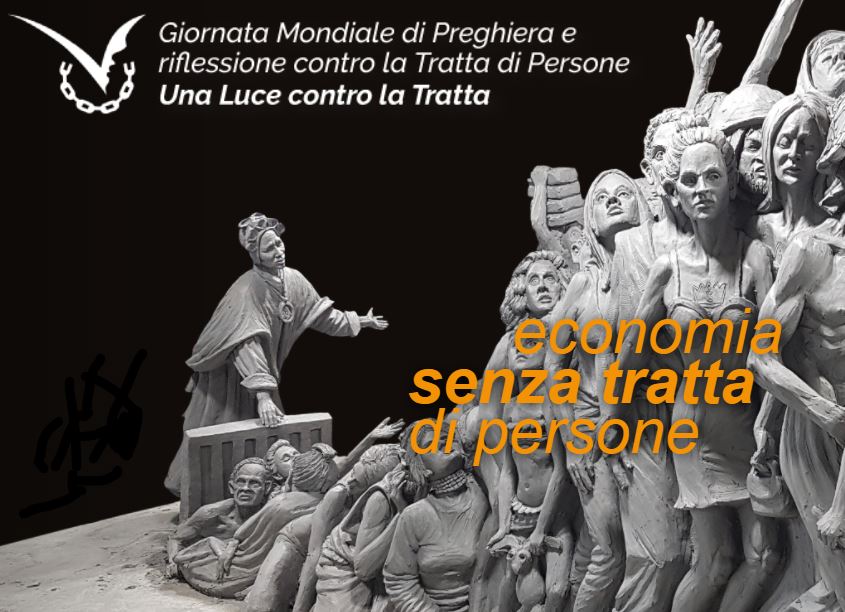 Giornata Mondiale di Preghiera e riflessione contro la Tratta di Persone
Una Luce contro la Tratta

economia
senza tratta
di persone